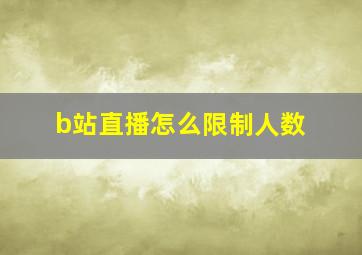 b站直播怎么限制人数